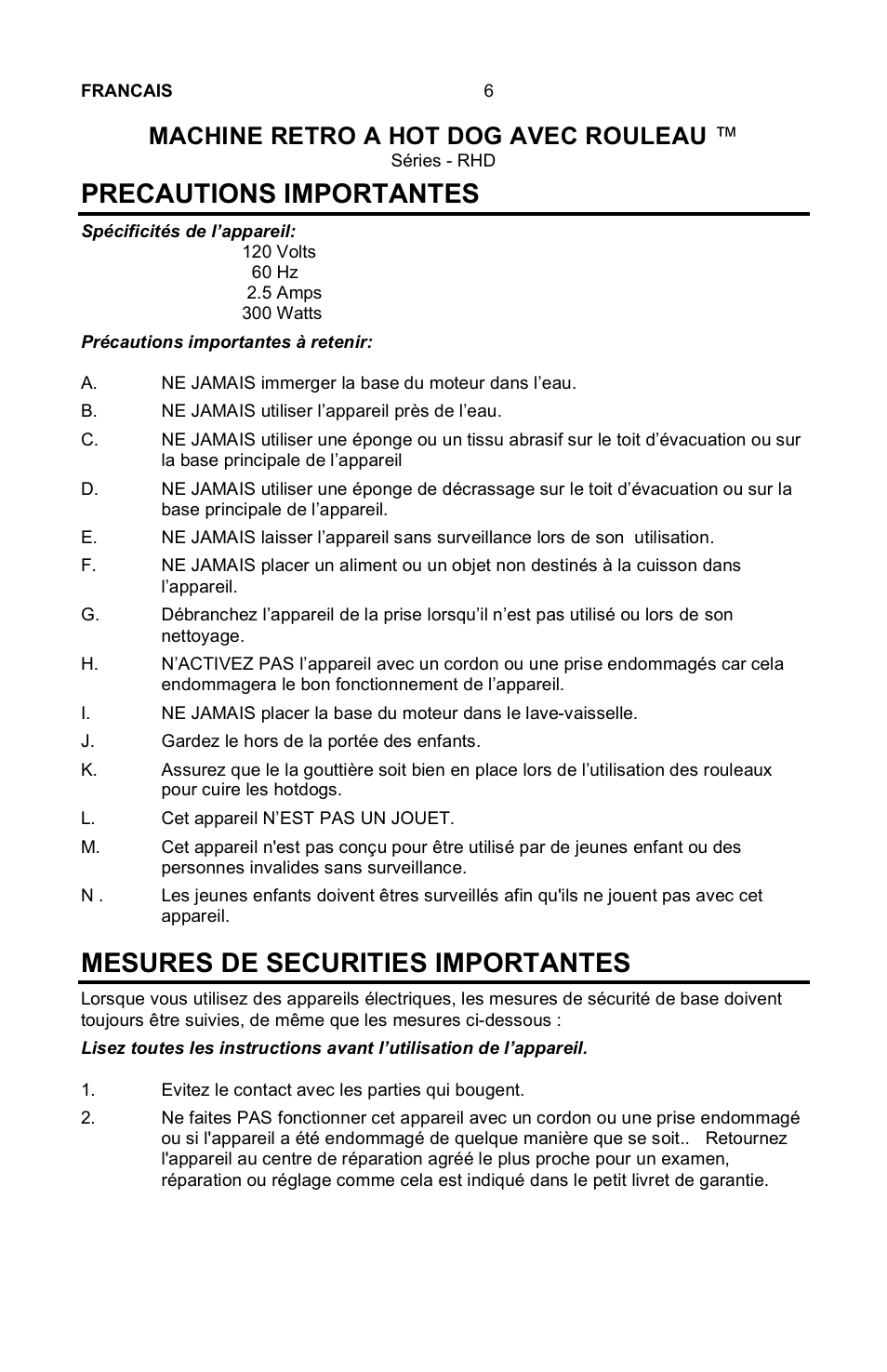 FRANCAIS 6

MACHINE RETRO A HOT DOG AVEC ROULEAU ™
Séries - RHD

PRECAUTIONS IMPORTANTES

Spécificités de l’appareil:
120 Volts
60 Hz
2.5 Amps
300 Watts

Précautions importantes à retenir:

A. NE JAMAIS immerger la base du moteur dans l’eau.

B. NE JAMAIS utiliser l’appareil près de l’eau.

C. NE JAMAIS utiliser une éponge ou un tissu abrasif sur le toit d’évacuation ou sur la base principale de l’appareil

D. NE JAMAIS utiliser une éponge de décrassage sur le toit d’évacuation ou sur la base principale de l’appareil.

E. NE JAMAIS laisser l’appareil sans surveillance lors de son utilisation.

F. NE JAMAIS placer un aliment ou un objet non destinés à la cuisson dans l’appareil.

G. Débranchez l’appareil de la prise lorsqu’il n’est pas utilisé ou lors de son nettoyage.

H. N’ACTIVEZ PAS l’appareil avec un cordon ou une prise endommagés car cela endommagera le bon fonctionnement de l’appareil.

I. NE JAMAIS placer la base du moteur dans le lave-vaisselle.

J. Gardez le hors de la portée des enfants.

K. Assurez que le la gouttière soit bien en place lors de l’utilisation des rouleaux pour cuire les hotdogs.

L. Cet appareil N’EST PAS UN JOUET.

M. Cet appareil n'est pas conçu pour être utilisé par de jeunes enfant ou des personnes invalides sans surveillance.

N . Les jeunes enfants doivent êtres surveillés afin qu'ils ne jouent pas avec cet appareil.

MESURES DE SECURITIES IMPORTANTES

Lorsque vous utilisez des appareils électriques, les mesures de sécurité de base doivent toujours être suivies, de même que les mesures ci-dessous :

Lisez toutes les instructions avant l’utilisation de l’appareil.

1. Evitez le contact avec les parties qui bougent.

2. Ne faites PAS fonctionner cet appareil avec un cordon ou une prise endommagé ou si l'appareil a été endommagé de quelque manière que se soit.. Retournez l'appareil au centre de réparation agréé le plus proche pour un examen, réparation ou réglage comme cela est indiqué dans le petit livret de garantie.